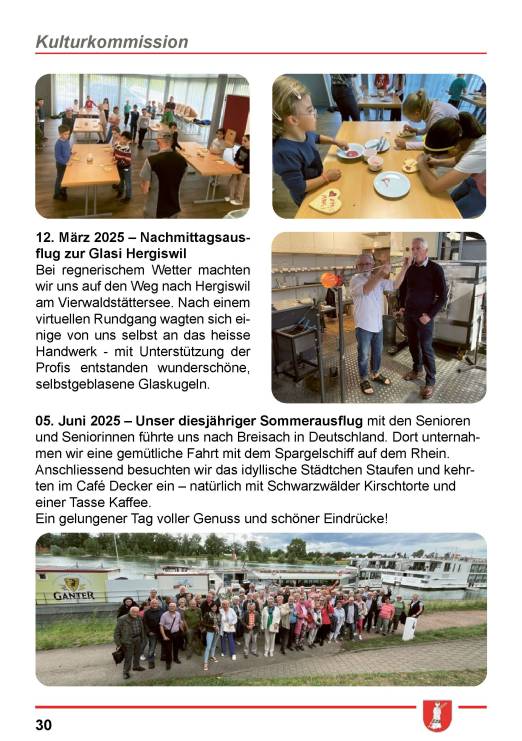 Kulturkommission

12. März 2025 – Nachmittagsausflug zur Glasi Hergiswil
Bei regnerischem Wetter machten wir uns auf den Weg nach Hergiswil am Vierwaldstättersee. Nach einem virtuellen Rundgang wagten sich einige von uns selbst an das heisse Handwerk - mit Unterstützung der Profis entstanden wunderschöne, selbstgeblasene Glaskugeln.

05. Juni 2025 – Unser diesjähriger Sommerausflug mit den Senioren und Seniorinnen führte uns nach Breisach in Deutschland. Dort unternahmen wir eine gemütliche Fahrt mit dem Spargelschiff auf dem Rhein. Anschliessend besuchten wir das idyllische Städtchen Staufen und kehrten im Café Decker ein – natürlich mit Schwarzwälder Kirschtorte und einer Tasse Kaffee.
Ein gelungener Tag voller Genuss und schöner Eindrücke!

GANTER

30